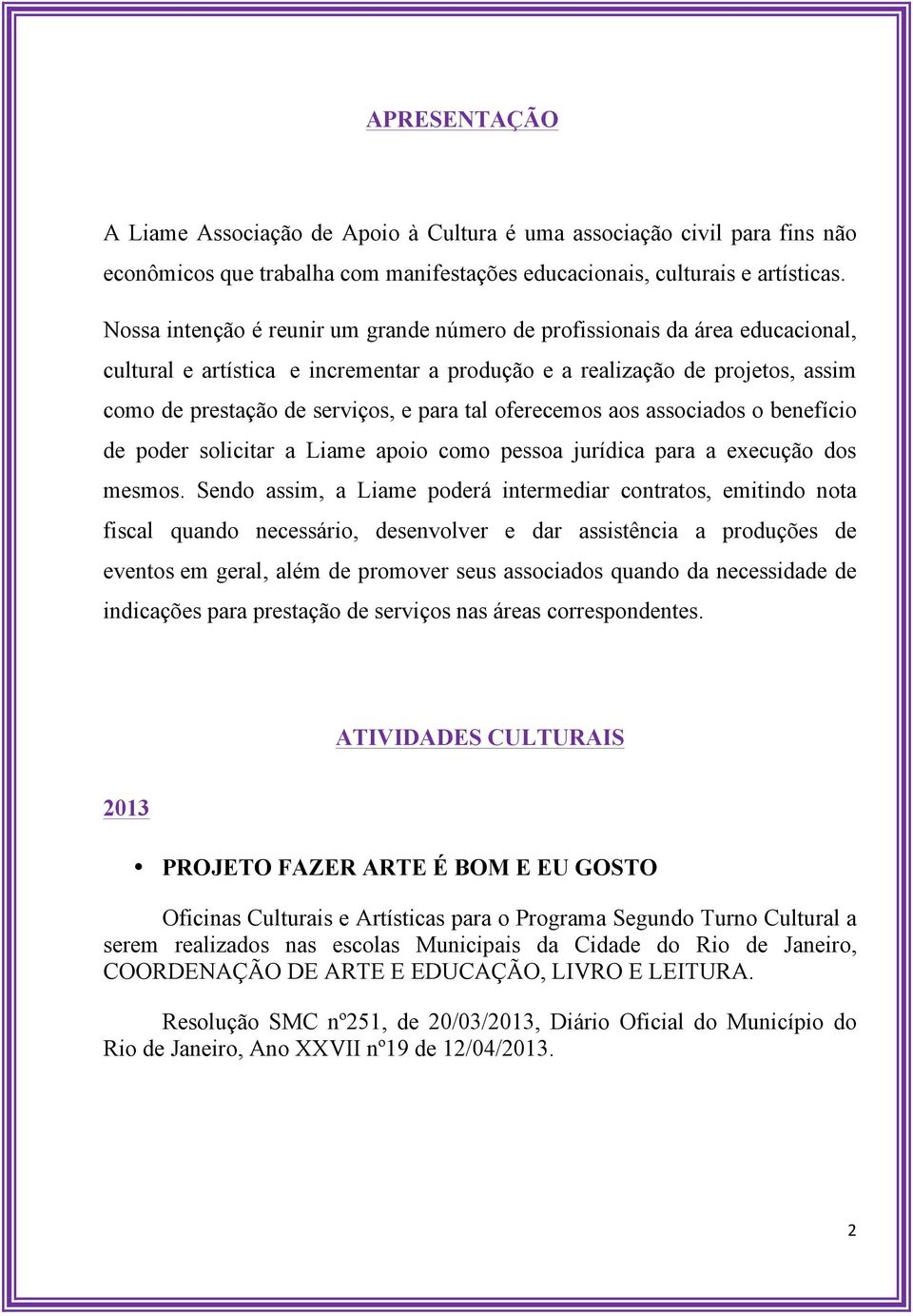 APRESENTAÇÃO

A Liame Associação de Apoio à Cultura é uma associação civil para fins não econômicos que trabalha com manifestações educacionais, culturais e artísticas.

Nossa intenção é reunir um grande número de profissionais da área educacional, cultural e artística e incrementar a produção e a realização de projetos, assim como de prestação de serviços, e para tal oferecemos aos associados o benefício de poder solicitar a Liame apoio como pessoa jurídica para a execução dos mesmos. Sendo assim, a Liame poderá intermediar contratos, emitindo nota fiscal quando necessário, desenvolver e dar assistência a produções de eventos em geral, além de promover seus associados quando da necessidade de indicações para prestação de serviços nas áreas correspondentes.

ATIVIDADES CULTURAIS

2013

• PROJETO FAZER ARTE É BOM E EU GOSTO

Oficinas Culturais e Artísticas para o Programa Segundo Turno Cultural a serem realizados nas escolas Municipais da Cidade do Rio de Janeiro, COORDENAÇÃO DE ARTE E EDUCAÇÃO, LIVRO E LEITURA.

Resolução SMC nº251, de 20/03/2013, Diário Oficial do Município do Rio de Janeiro, Ano XXVII nº19 de 12/04/2013.

2